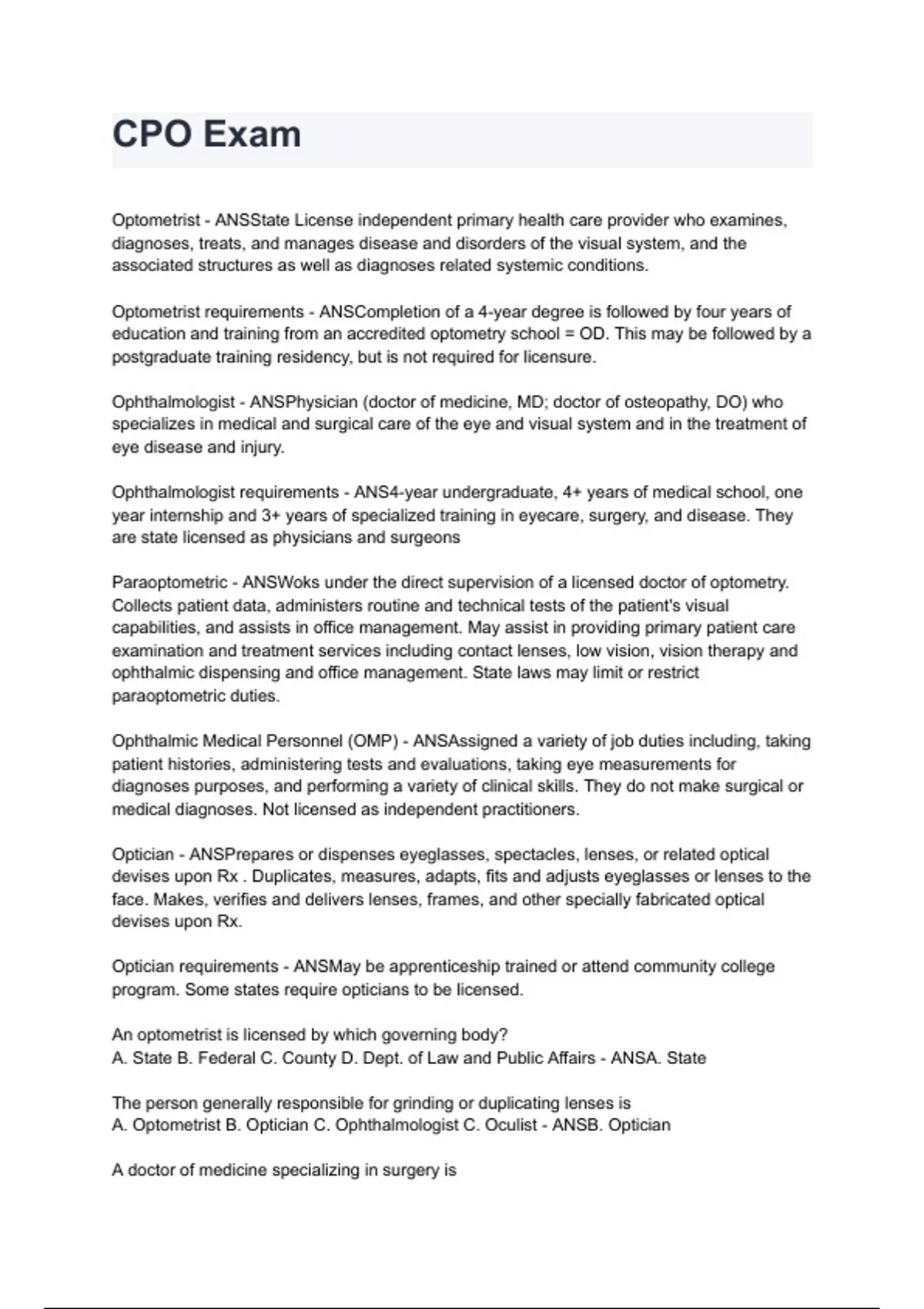 CPO Exam

Optometrist - ANSState License independent primary health care provider who examines, diagnoses, treats, and manages disease and disorders of the visual system, and the associated structures as well as diagnoses related systemic conditions.

Optometrist requirements - ANSCompletion of a 4-year degree is followed by four years of education and training from an accredited optometry school = OD. This may be followed by a postgraduate training residency, but is not required for licensure.

Ophthalmologist - ANSPhysician (doctor of medicine, MD; doctor of osteopathy, DO) who specializes in medical and surgical care of the eye and visual system and in the treatment of eye disease and injury.

Ophthalmologist requirements - ANS4-year undergraduate, 4+ years of medical school, one year internship and 3+ years of specialized training in eyecare, surgery, and disease. They are state licensed as physicians and surgeons

Paraoptometric - ANSWoks under the direct supervision of a licensed doctor of optometry. Collects patient data, administers routine and technical tests of the patient's visual capabilities, and assists in office management. May assist in providing primary patient care examination and treatment services including contact lenses, low vision, vision therapy and ophthalmic dispensing and office management. State laws may limit or restrict paraoptometric duties.

Ophthalmic Medical Personnel (OMP) - ANSAssigned a variety of job duties including, taking patient histories, administering tests and evaluations, taking eye measurements for diagnoses purposes, and performing a variety of clinical skills. They do not make surgical or medical diagnoses. Not licensed as independent practitioners.

Optician - ANSPrepares or dispenses eyeglasses, spectacles, lenses, or related optical devises upon Rx . Duplicates, measures, adapts, fits and adjusts eyeglasses or lenses to the face. Makes, verifies and delivers lenses, frames, and other specially fabricated optical devises upon Rx.

Optician requirements - ANSMay be apprenticeship trained or attend community college program. Some states require opticians to be licensed.

An optometrist is licensed by which governing body?
A. State B. Federal C. County D. Dept. of Law and Public Affairs - ANSA. State

The person generally responsible for grinding or duplicating lenses is
A. Optometrist B. Optician C. Ophthalmologist C. Oculist - ANSB. Optician

A doctor of medicine specializing in surgery is